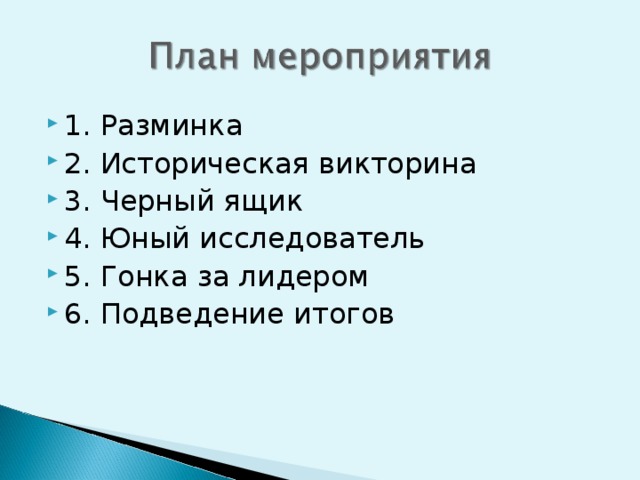 План мероприятия

1. Разминка
2. Историческая викторина
3. Черный ящик
4. Юный исследователь
5. Гонка за лидером
6. Подведение итогов